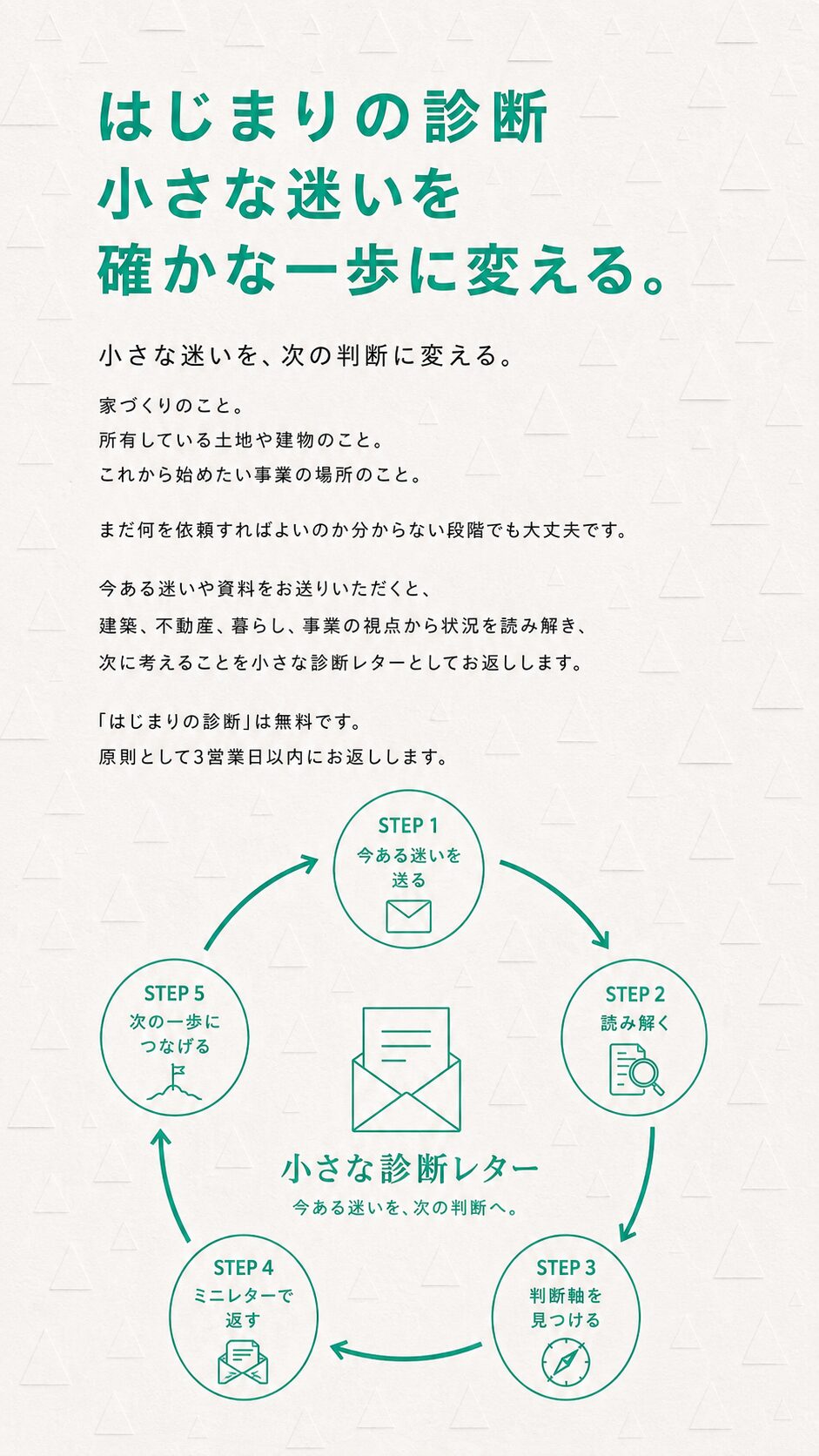 はじまりの診断
小さな迷いを
確かな一歩に変える。

小さな迷いを、次の判断に変える。

家づくりのこと。
所有している土地や建物のこと。
これから始めたい事業の場所のこと。

まだ何を依頼すればよいのか分からない段階でも大丈夫です。

今ある迷いや資料をお送りいただくと、
建築、不動産、暮らし、事業の視点から状況を読み解き、
次に考えることを小さな診断レターとしてお返しします。

「はじまりの診断」は無料です。
原則として3営業日以内にお返しします。

STEP 1
今ある迷いを
送る

STEP 2
読み解く

STEP 3
判断軸を
見つける

STEP 4
ミニレターで
返す

STEP 5
次の一歩に
つなげる

小さな診断レター
今ある迷いを、次の判断へ。